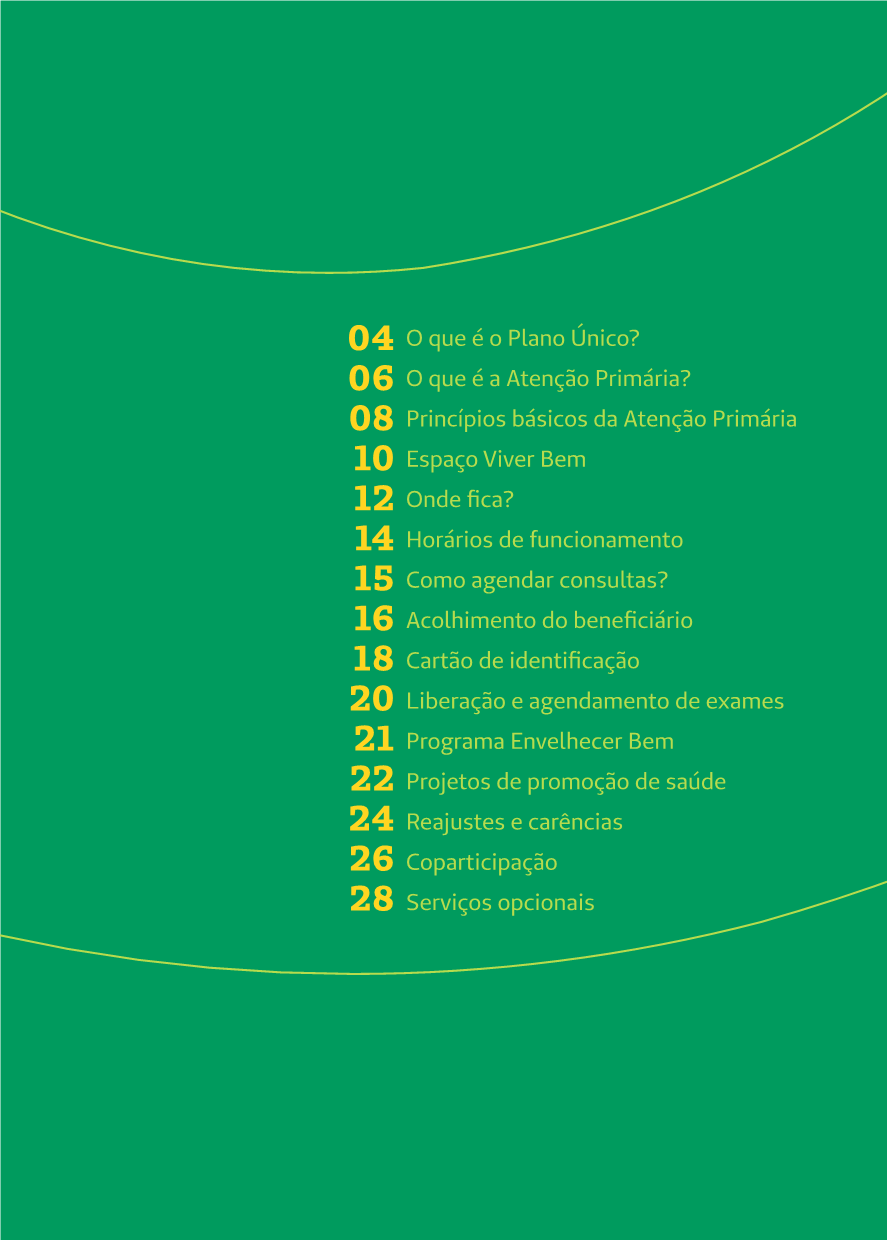 04 O que é o Plano Único?
06 O que é a Atenção Primária?
08 Princípios básicos da Atenção Primária
10 Espaço Viver Bem
12 Onde fica?
14 Horários de funcionamento
15 Como agendar consultas?
16 Acolhimento do beneficiário
18 Cartão de identificação
20 Liberação e agendamento de exames
21 Programa Envelhecer Bem
22 Projetos de promoção de saúde
24 Reajustes e carências
26 Coparticipação
28 Serviços opcionais